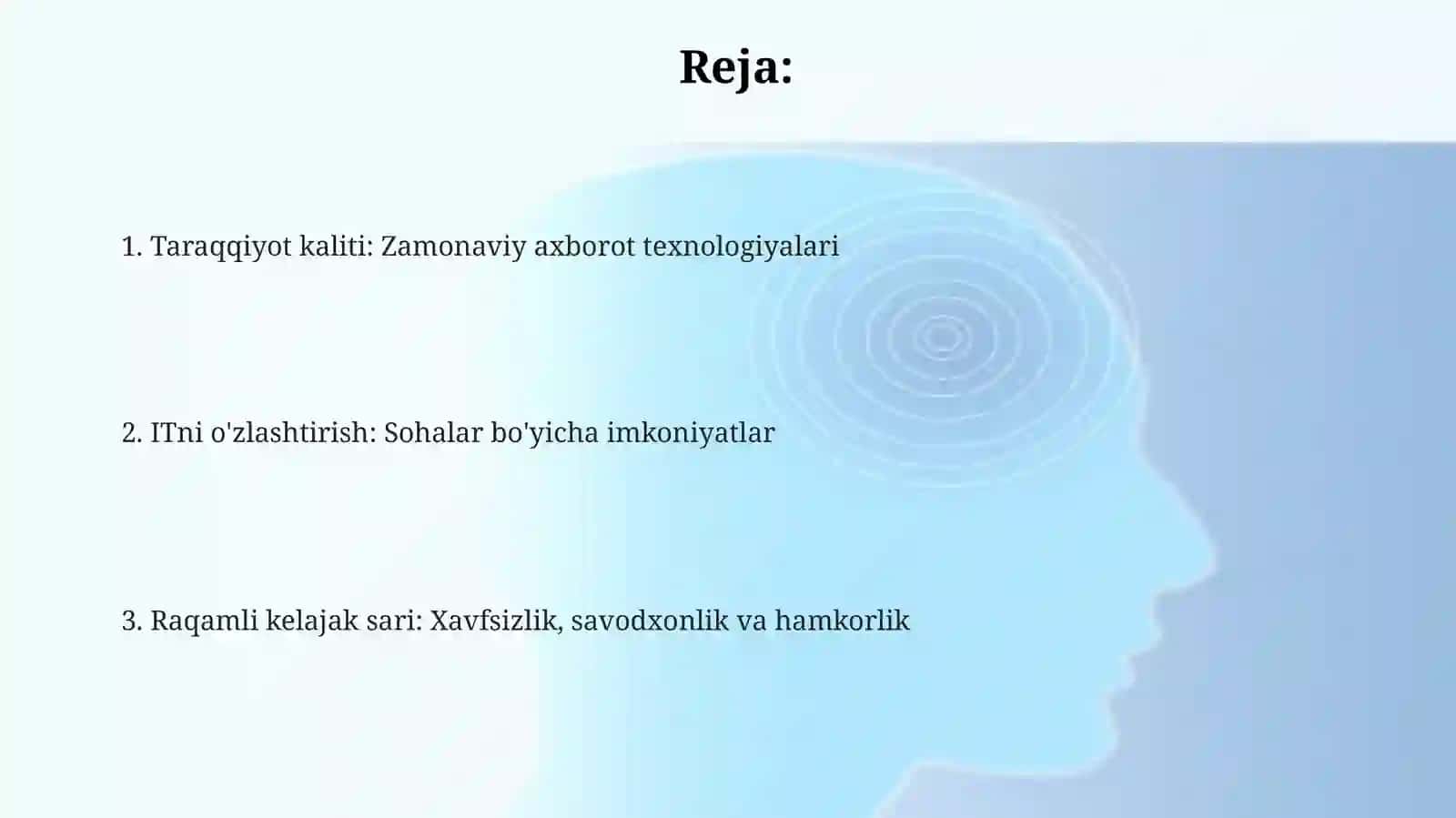 Reja:

1. Taraqqiyot kaliti: Zamonaviy axborot texnologiyalari

2. ITni o'zlashtirish: Sohalar bo'yicha imkoniyatlar

3. Raqamli kelajak sari: Xavfsizlik, savodxonlik va hamkorlik